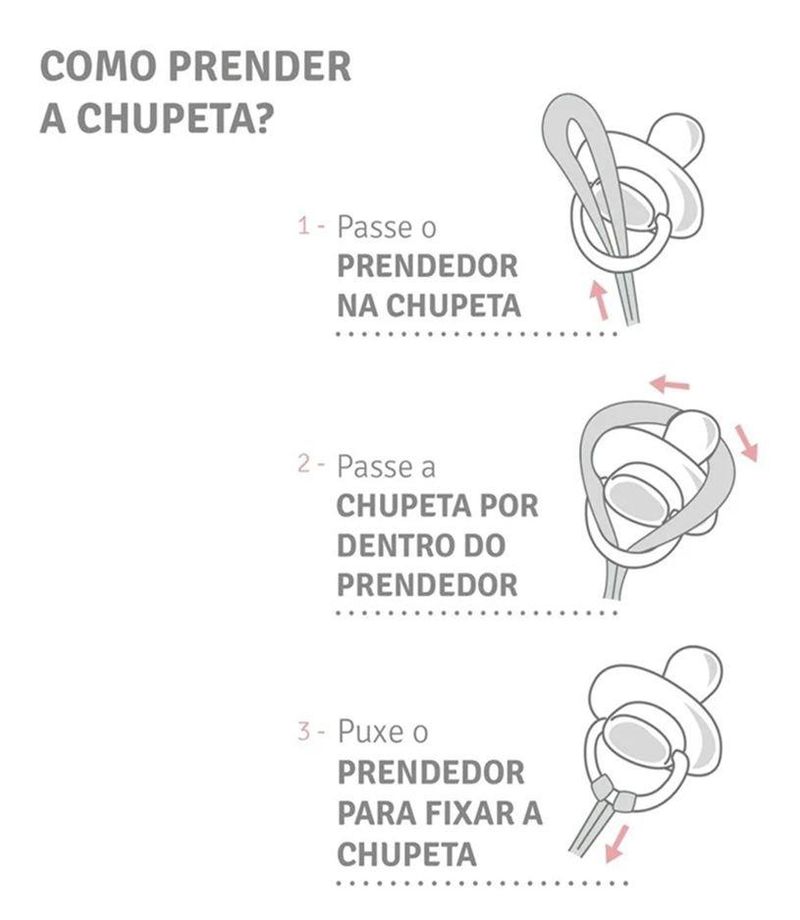 COMO PRENDER A CHUPETA?

1 - Passe o PRENDEDOR NA CHUPETA

2 - Passe a CHUPETA POR DENTRO DO PRENDEDOR

3 - Puxe o PRENDEDOR PARA FIXAR A CHUPETA